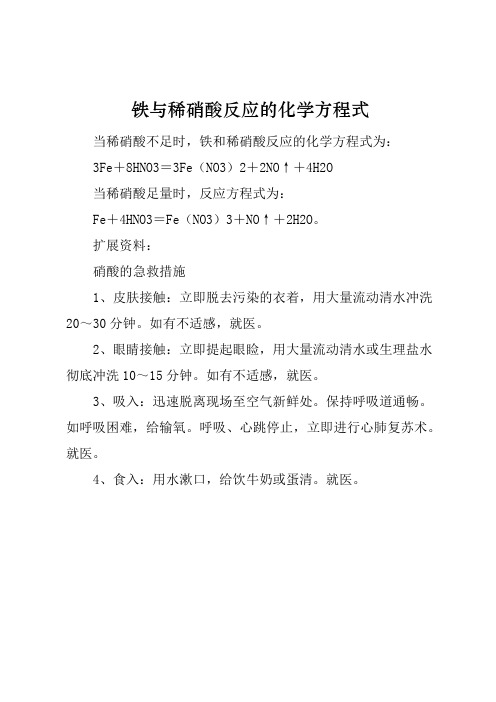 铁与稀硝酸反应的化学方程式

当稀硝酸不足时，铁和稀硝酸反应的化学方程式为：

3Fe＋8HNO3＝3Fe（NO3）2＋2NO↑＋4H2O

当稀硝酸足量时，反应方程式为：

Fe＋4HNO3＝Fe（NO3）3＋NO↑＋2H2O。

扩展资料：

硝酸的急救措施

1、皮肤接触：立即脱去污染的衣着，用大量流动清水冲洗20～30分钟。如有不适感，就医。

2、眼睛接触：立即提起眼睑，用大量流动清水或生理盐水彻底冲洗10～15分钟。如有不适感，就医。

3、吸入：迅速脱离现场至空气新鲜处。保持呼吸道通畅。如呼吸困难，给输氧。呼吸、心跳停止，立即进行心肺复苏术。就医。

4、食入：用水漱口，给饮牛奶或蛋清。就医。